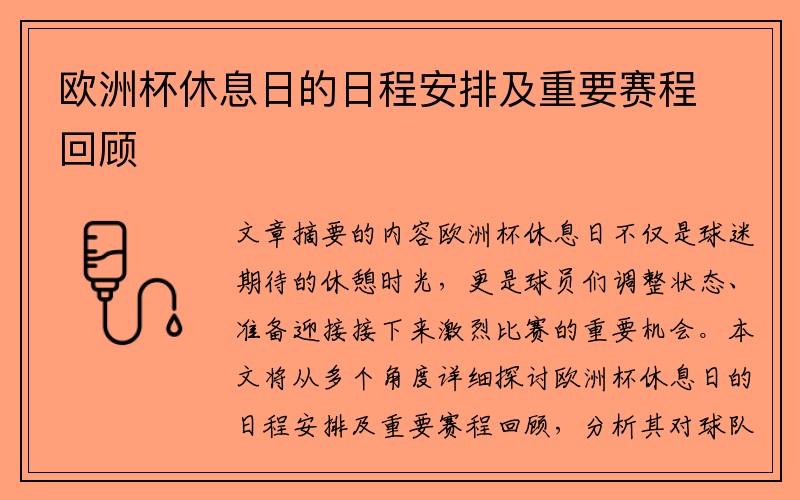 欧洲杯休息日的日程安排及重要赛程回顾

文章摘要的内容欧洲杯休息日不仅是球迷期待的休憩时光，更是球员们调整状态、准备迎接接下来激烈比赛的重要机会。本文将从多个角度详细探讨欧洲杯休息日的日程安排及重要赛程回顾，分析其对球队